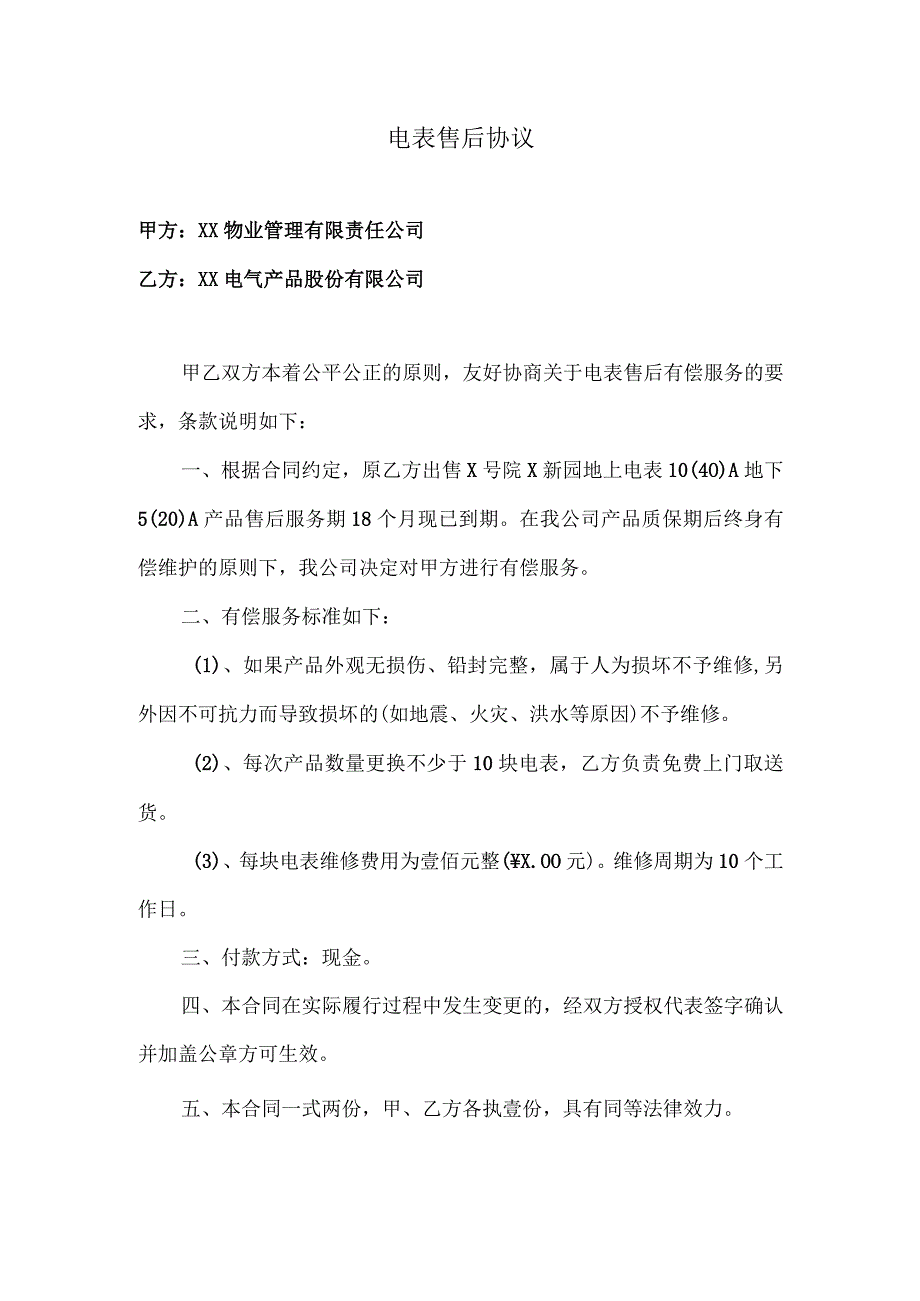 电表售后协议

甲方：XX物业管理有限责任公司

乙方：XX电气产品股份有限公司

甲乙双方本着公平公正的原则，友好协商关于电表售后有偿服务的要求，条款说明如下：

一、根据合同约定，原乙方出售X号院X新园地上电表10(40)A地下5(20)A产品售后服务期18个月现已到期。在我公司产品质保期后终身有偿维护的原则下，我公司决定对甲方进行有偿服务。

二、有偿服务标准如下：

(1)、如果产品外观无损伤、铅封完整，属于人为损坏不予维修,另外因不可抗力而导致损坏的(如地震、火灾、洪水等原因)不予维修。

(2)、每次产品数量更换不少于10块电表，乙方负责免费上门取送货。

(3)、每块电表维修费用为壹佰元整(¥X.00元)。维修周期为10个工作日。

三、付款方式：现金。

四、本合同在实际履行过程中发生变更的，经双方授权代表签字确认并加盖公章方可生效。

五、本合同一式两份，甲、乙方各执壹份，具有同等法律效力。